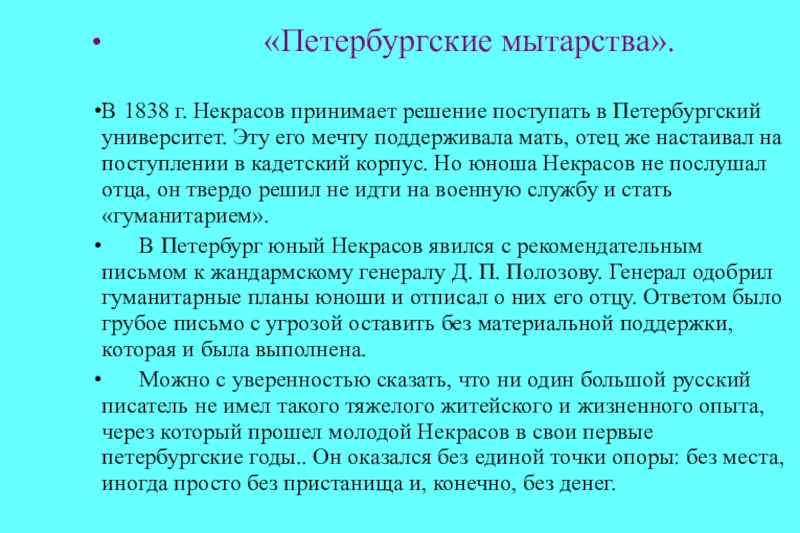 • «Петербургские мытарства».

•В 1838 г. Некрасов принимает решение поступать в Петербургский университет. Эту его мечту поддерживала мать, отец же настаивал на поступлении в кадетский корпус. Но юноша Некрасов не послушал отца, он твердо решил не идти на военную службу и стать «гуманитарием».

• В Петербург юный Некрасов явился с рекомендательным письмом к жандармскому генералу Д. П. Полозову. Генерал одобрил гуманитарные планы юноши и отписал о них его отцу. Ответом было грубое письмо с угрозой оставить без материальной поддержки, которая и была выполнена.

• Можно с уверенностью сказать, что ни один большой русский писатель не имел такого тяжелого житейского и жизненного опыта, через который прошел молодой Некрасов в свои первые петербургские годы.. Он оказался без единой точки опоры: без места, иногда просто без пристанища и, конечно, без денег.